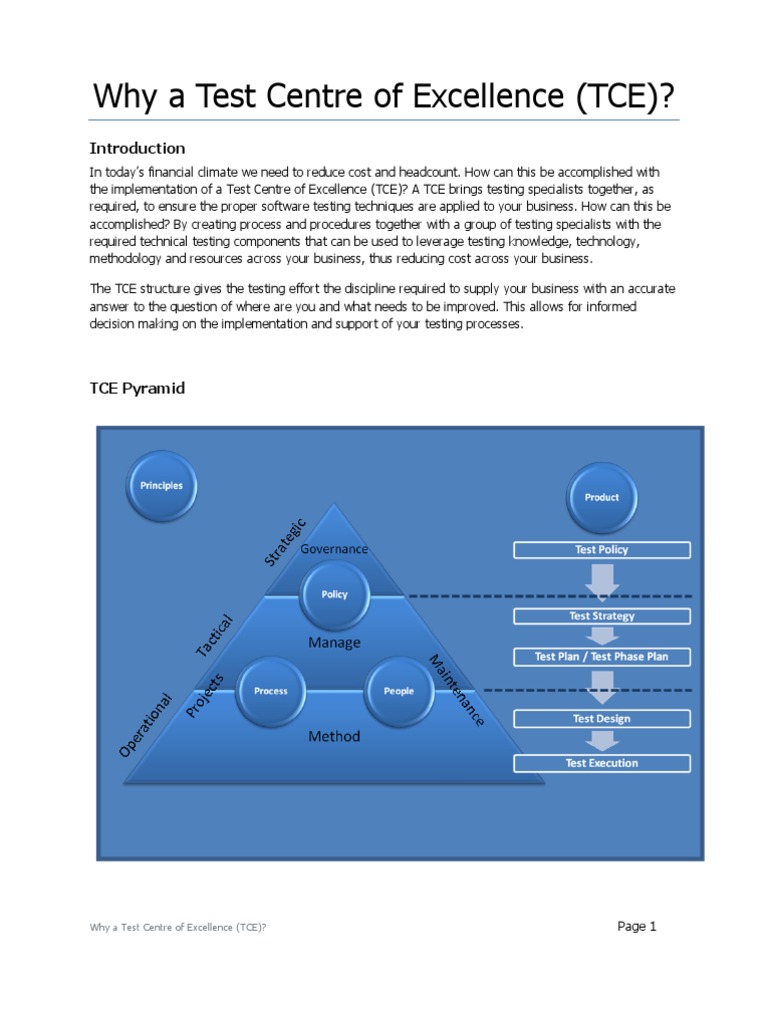 Why a Test Centre of Excellence (TCE)?

Introduction

In today's financial climate we need to reduce cost and headcount. How can this be accomplished with the implementation of a Test Centre of Excellence (TCE)? A TCE brings testing specialists together, as required, to ensure the proper software testing techniques are applied to your business. How can this be accomplished? By creating process and procedures together with a group of testing specialists with the required technical testing components that can be used to leverage testing knowledge, technology, methodology and resources across your business, thus reducing cost across your business.

The TCE structure gives the testing effort the discipline required to supply your business with an accurate answer to the question of where are you and what needs to be improved. This allows for informed decision making on the implementation and support of your testing processes.

TCE Pyramid

Principles

Strategic

Governance

Policy

Tactical

Manage

Operational

Projects

Process

People

Maintenance

Method

Product

Test Policy

Test Strategy

Test Plan / Test Phase Plan

Test Design

Test Execution

Why a Test Centre of Excellence (TCE)?

Page 1